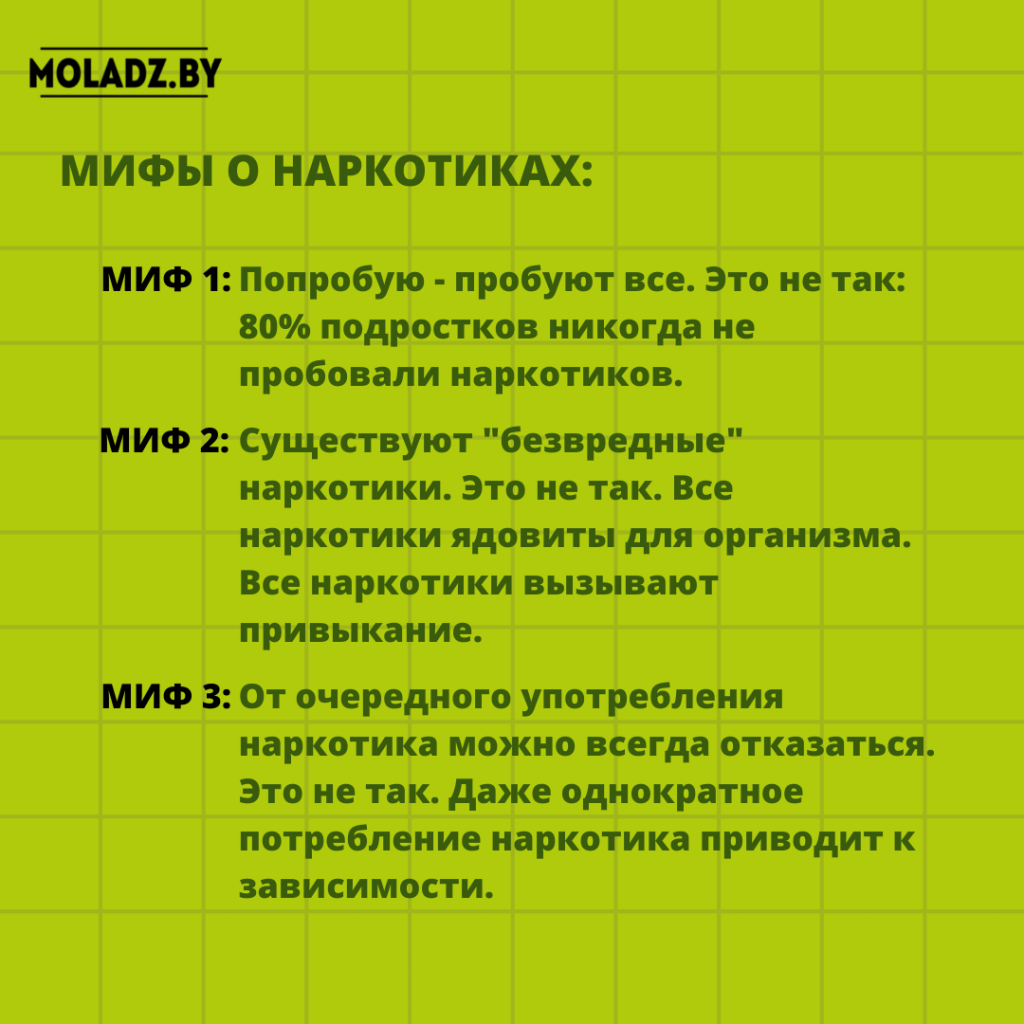 MOLADZ.BY

МИФЫ О НАРКОТИКАХ:

МИФ 1: Попробую - пробуют все. Это не так: 80% подростков никогда не пробовали наркотиков.

МИФ 2: Существуют "безвредные" наркотики. Это не так. Все наркотики ядовиты для организма. Все наркотики вызывают привыкание.

МИФ 3: От очередного употребления наркотика можно всегда отказаться. Это не так. Даже однократное потребление наркотика приводит к зависимости.